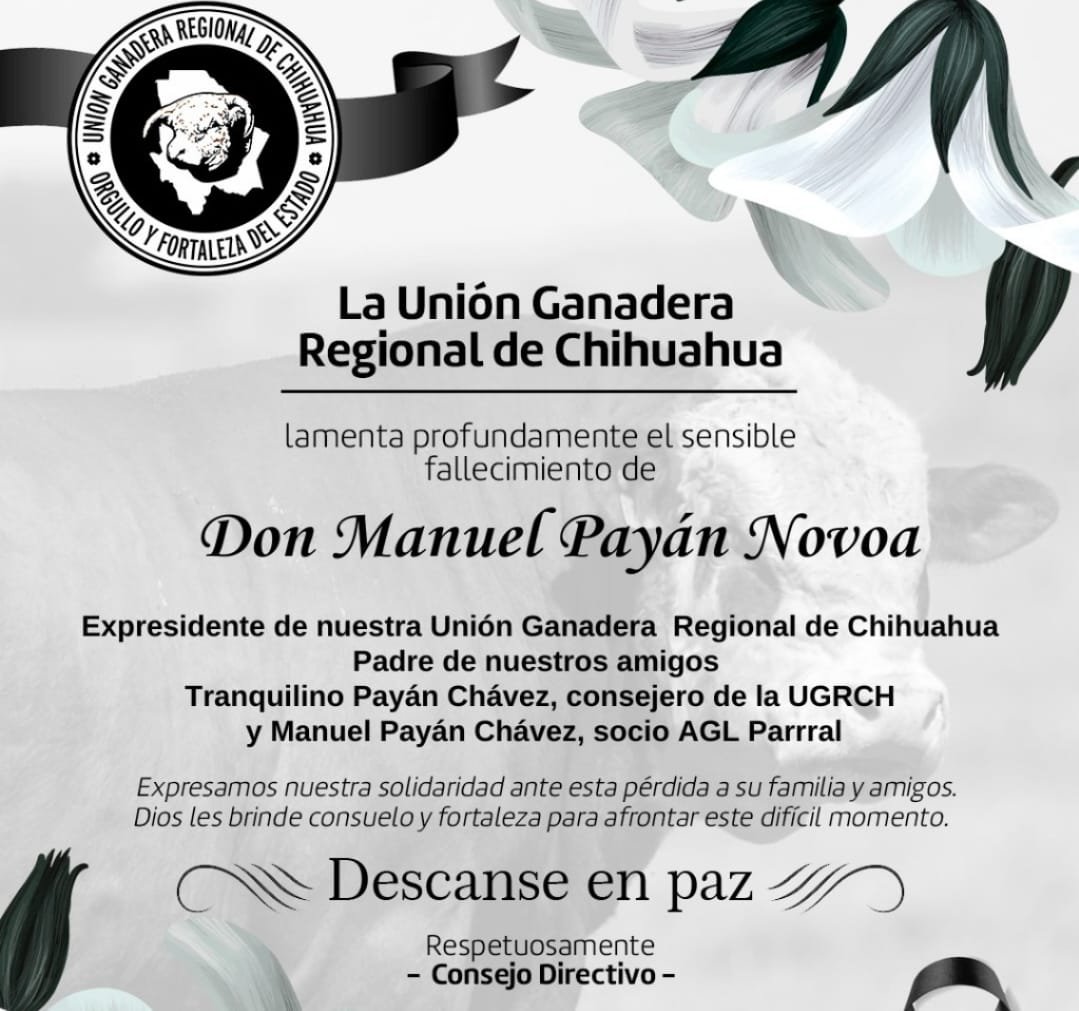 UNION GANADERA REGIONAL DE CHIHUAHUA
ORGULLO Y FORTALEZA DEL ESTADO

La Unión Ganadera Regional de Chihuahua

lamenta profundamente el sensible fallecimiento de

Don Manuel Payán Novoa

Expresidente de nuestra Unión Ganadera Regional de Chihuahua
Padre de nuestros amigos
Tranquilino Payán Chávez, consejero de la UGRCH
y Manuel Payán Chávez, socio AGL Parrral

Expresamos nuestra solidaridad ante esta pérdida a su familia y amigos.
Dios les brinde consuelo y fortaleza para afrontar este difícil momento.

Descanse en paz

Respetuosamente
– Consejo Directivo –